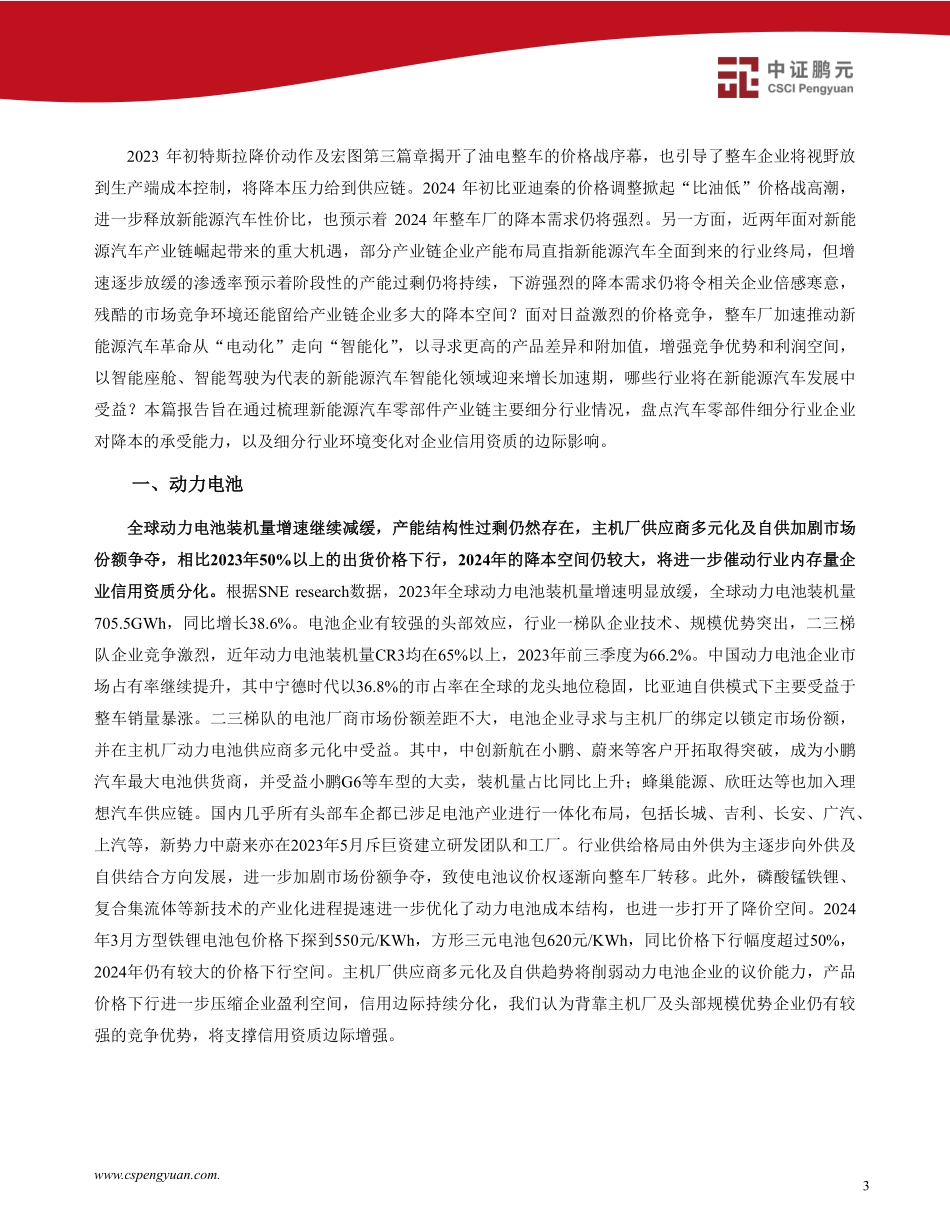 中证鹏元
CSCI Pengyuan

2023 年初特斯拉降价动作及宏图第三篇章揭开了油电整车的价格战序幕，也引导了整车企业将视野放到生产端成本控制，将降本压力给到供应链。2024 年初比亚迪秦的价格调整掀起“比油低”价格战高潮，进一步释放新能源汽车性价比，也预示着 2024 年整车厂的降本需求仍将强烈。另一方面，近两年面对新能源汽车产业链崛起带来的重大机遇，部分产业链企业产能布局直指新能源汽车全面到来的行业终局，但增速逐步放缓的渗透率预示着阶段性的产能过剩仍将持续，下游强烈的降本需求仍将令相关企业倍感寒意，残酷的市场竞争环境还能留给产业链企业多大的降本空间？面对日益激烈的价格竞争，整车厂加速推动新能源汽车革命从“电动化”走向“智能化”，以寻求更高的产品差异和附加值，增强竞争优势和利润空间，以智能座舱、智能驾驶为代表的新能源汽车智能化领域迎来增长加速期，哪些行业将在新能源汽车发展中受益？本篇报告旨在通过梳理新能源汽车零部件产业链主要细分行业情况，盘点汽车零部件细分行业企业对降本的承受能力，以及细分行业环境变化对企业信用资质的边际影响。

一、动力电池

全球动力电池装机量增速继续减缓，产能结构性过剩仍然存在，主机厂供应商多元化及自供加剧市场份额争夺，相比2023年50%以上的出货价格下行，2024年的降本空间仍较大，将进一步催动行业内存量企业信用资质分化。根据SNE research数据，2023年全球动力电池装机量增速明显放缓，全球动力电池装机量705.5GWh，同比增长38.6%。电池企业有较强的头部效应，行业一梯队企业技术、规模优势突出，二三梯队企业竞争激烈，近年动力电池装机量CR3均在65%以上，2023年前三季度为66.2%。中国动力电池企业市场占有率继续提升，其中宁德时代以36.8%的市占率在全球的龙头地位稳固，比亚迪自供模式下主要受益于整车销量暴涨。二三梯队的电池厂商市场份额差距不大，电池企业寻求与主机厂的绑定以锁定市场份额，并在主机厂动力电池供应商多元化中受益。其中，中创新航在小鹏、蔚来等客户开拓取得突破，成为小鹏汽车最大电池供货商，并受益小鹏G6等车型的大卖，装机量占比同比上升；蜂巢能源、欣旺达等也加入理想汽车供应链。国内几乎所有头部车企都已涉足电池产业进行一体化布局，包括长城、吉利、长安、广汽、上汽等，新势力中蔚来亦在2023年5月斥巨资建立研发团队和工厂。行业供给格局由外供为主逐步向外供及自供结合方向发展，进一步加剧市场份额争夺，致使电池议价权逐渐向整车厂转移。此外，磷酸锰铁锂、复合集流体等新技术的产业化进程提速进一步优化了动力电池成本结构，也进一步打开了降价空间。2024年3月方型铁锂电池包价格下探到550元/KWh，方形三元电池包620元/KWh，同比价格下行幅度超过50%，2024年仍有较大的价格下行空间。主机厂供应商多元化及自供趋势将削弱动力电池企业的议价能力，产品价格下行进一步压缩企业盈利空间，信用边际持续分化，我们认为背靠主机厂及头部规模优势企业仍有较强的竞争优势，将支撑信用资质边际增强。

www.cspengyuan.com.

3